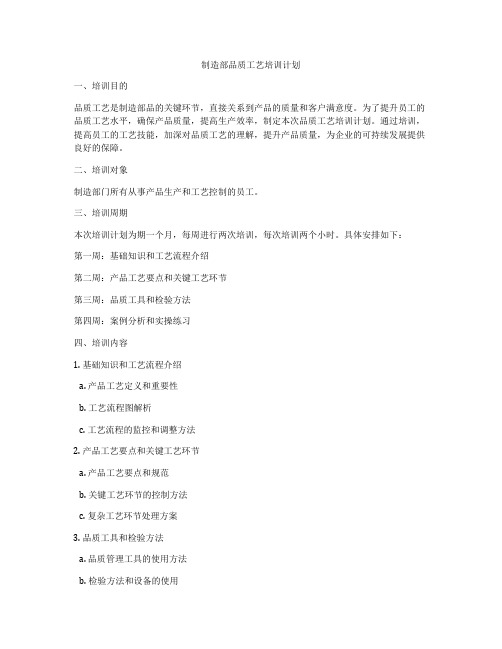 制造部品质工艺培训计划

一、培训目的

品质工艺是制造部品的关键环节，直接关系到产品的质量和客户满意度。为了提升员工的品质工艺水平，确保产品质量，提高生产效率，制定本次品质工艺培训计划。通过培训，提高员工的工艺技能，加深对品质工艺的理解，提升产品质量，为企业的可持续发展提供良好的保障。

二、培训对象

制造部门所有从事产品生产和工艺控制的员工。

三、培训周期

本次培训计划为期一个月，每周进行两次培训，每次培训两个小时。具体安排如下：

第一周：基础知识和工艺流程介绍

第二周：产品工艺要点和关键工艺环节

第三周：品质工具和检验方法

第四周：案例分析和实操练习

四、培训内容

1. 基础知识和工艺流程介绍

a. 产品工艺定义和重要性

b. 工艺流程图解析

c. 工艺流程的监控和调整方法

2. 产品工艺要点和关键工艺环节

a. 产品工艺要点和规范

b. 关键工艺环节的控制方法

c. 复杂工艺环节处理方案

3. 品质工具和检验方法

a. 品质管理工具的使用方法

b. 检验方法和设备的使用